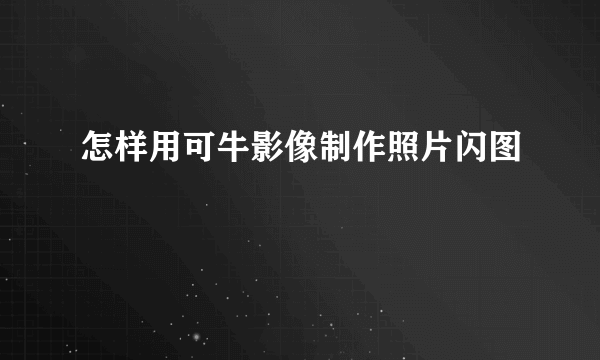 怎样用可牛影像制作照片闪图